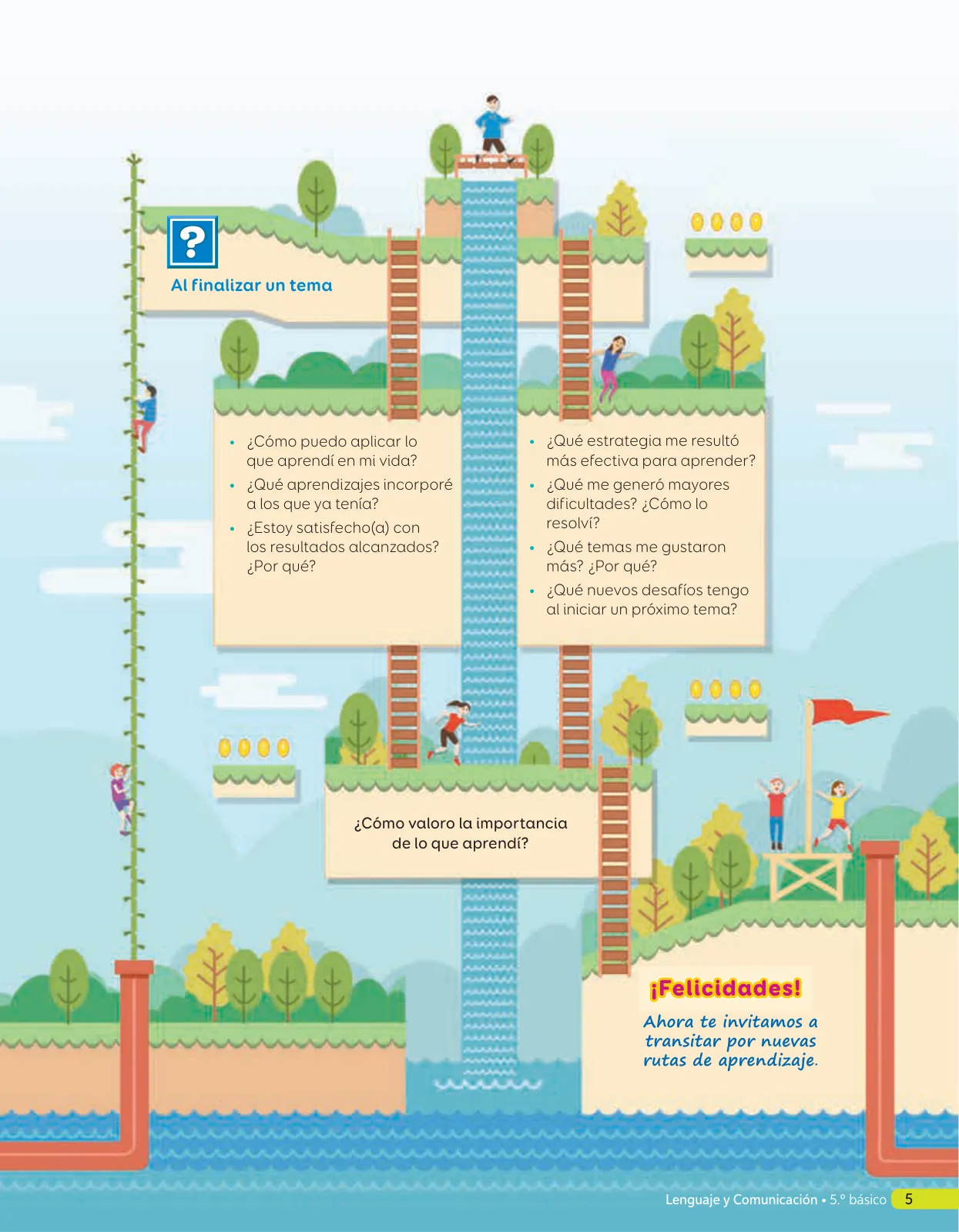 ?

Al finalizar un tema

• ¿Cómo puedo aplicar lo que aprendí en mi vida?
• ¿Qué aprendizajes incorporé a los que ya tenía?
• ¿Estoy satisfecho(a) con los resultados alcanzados? ¿Por qué?

• ¿Qué estrategia me resultó más efectiva para aprender?
• ¿Qué me generó mayores dificultades? ¿Cómo lo resolví?
• ¿Qué temas me gustaron más? ¿Por qué?
• ¿Qué nuevos desafíos tengo al iniciar un próximo tema?

¿Cómo valoro la importancia de lo que aprendí?

¡Felicidades!

Ahora te invitamos a transitar por nuevas rutas de aprendizaje.

Lenguaje y Comunicación • 5.º básico 5